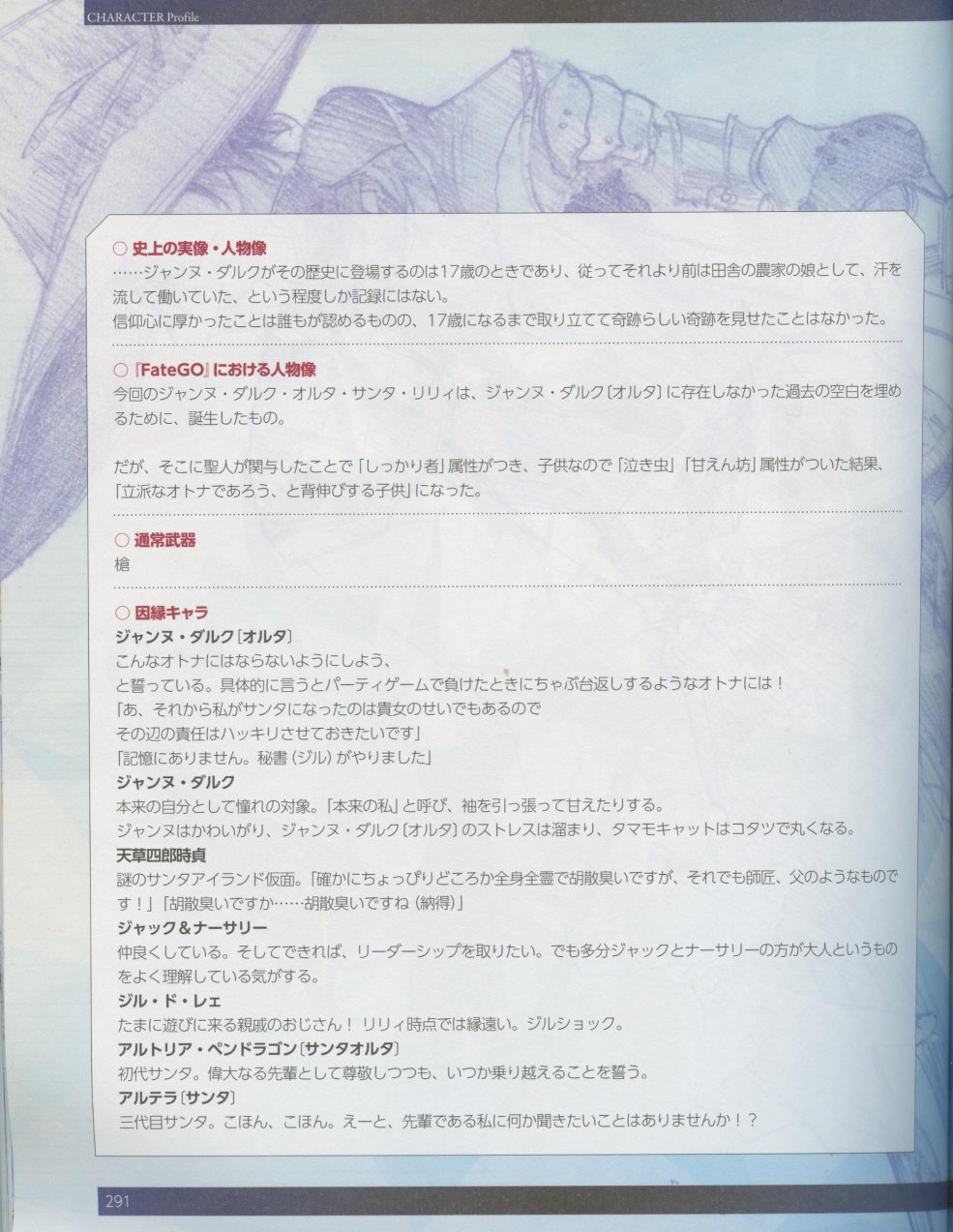 CHARACTER Profile

○ 史上の実像・人物像
……ジャンヌ・ダルクがその歴史に登場するのは17歳のときであり、従ってそれより前は田舎の農家の娘として、汗を流して働いていた、という程度しか記録にはない。
信仰心に厚かったことは誰もが認めるものの、17歳になるまで取り立てて奇跡らしい奇跡を見せたことはなかった。

○『FateGO』における人物像
今回のジャンヌ・ダルク・オルタ・サンタ・リリィは、ジャンヌ・ダルク〔オルタ〕に存在しなかった過去の空白を埋めるために、誕生したもの。

だが、そこに聖人が関与したことで「しっかり者」属性がつき、子供なので「泣き虫」「甘えん坊」属性がついた結果、「立派なオトナであろう、と背伸びする子供」になった。

○ 通常武器
槍

○ 因縁キャラ
ジャンヌ・ダルク〔オルタ〕
こんなオトナにはならないようにしよう、
と誓っている。具体的に言うとパーティゲームで負けたときにちゃぶ台返しするようなオトナには！
「あ、それから私がサンタになったのは貴女のせいでもあるので
その辺の責任はハッキリさせておきたいです」
「記憶にありません。秘書（ジル）がやりました」
ジャンヌ・ダルク
本来の自分として憧れの対象。「本来の私」と呼び、袖を引っ張って甘えたりする。
ジャンヌはかわいがり、ジャンヌ・ダルク〔オルタ〕のストレスは溜まり、タマモキャットはコタツで丸くなる。
天草四郎時貞
謎のサンタアイランド仮面。「確かにちょっぴりどころか全身全霊で胡散臭いですが、それでも師匠、父のようなものです！」「胡散臭いですか……胡散臭いですね（納得）」
ジャック＆ナーサリー
仲良くしている。そしてできれば、リーダーシップを取りたい。でも多分ジャックとナーサリーの方が大人というものをよく理解している気がする。
ジル・ド・レェ
たまに遊びに来る親戚のおじさん！ リリィ時点では縁遠い。ジルショック。
アルトリア・ペンドラゴン〔サンタオルタ〕
初代サンタ。偉大なる先輩として尊敬しつつも、いつか乗り越えることを誓う。
アルテラ〔サンタ〕
三代目サンタ。こほん、こほん。えーと、先輩である私に何か聞きたいことはありませんか！？

291